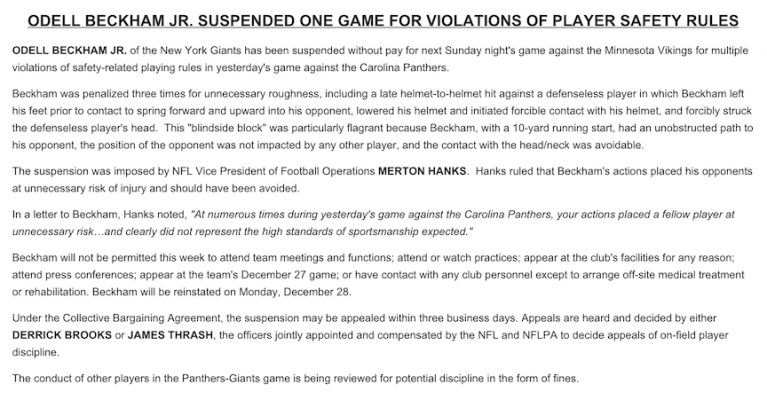 ODELL BECKHAM JR. SUSPENDED ONE GAME FOR VIOLATIONS OF PLAYER SAFETY RULES

ODELL BECKHAM JR. of the New York Giants has been suspended without pay for next Sunday night's game against the Minnesota Vikings for multiple violations of safety-related playing rules in yesterday's game against the Carolina Panthers.

Beckham was penalized three times for unnecessary roughness, including a late helmet-to-helmet hit against a defenseless player in which Beckham left his feet prior to contact to spring forward and upward into his opponent, lowered his helmet and initiated forcible contact with his helmet, and forcibly struck the defenseless player's head. This "blindside block" was particularly flagrant because Beckham, with a 10-yard running start, had an unobstructed path to his opponent, the position of the opponent was not impacted by any other player, and the contact with the head/neck was avoidable.

The suspension was imposed by NFL Vice President of Football Operations MERTON HANKS. Hanks ruled that Beckham's actions placed his opponents at unnecessary risk of injury and should have been avoided.

In a letter to Beckham, Hanks noted, "At numerous times during yesterday's game against the Carolina Panthers, your actions placed a fellow player at unnecessary risk…and clearly did not represent the high standards of sportsmanship expected."

Beckham will not be permitted this week to attend team meetings and functions; attend or watch practices; appear at the club's facilities for any reason; attend press conferences; appear at the team's December 27 game; or have contact with any club personnel except to arrange off-site medical treatment or rehabilitation. Beckham will be reinstated on Monday, December 28.

Under the Collective Bargaining Agreement, the suspension may be appealed within three business days. Appeals are heard and decided by either DERRICK BROOKS or JAMES THRASH, the officers jointly appointed and compensated by the NFL and NFLPA to decide appeals of on-field player discipline.

The conduct of other players in the Panthers-Giants game is being reviewed for potential discipline in the form of fines.